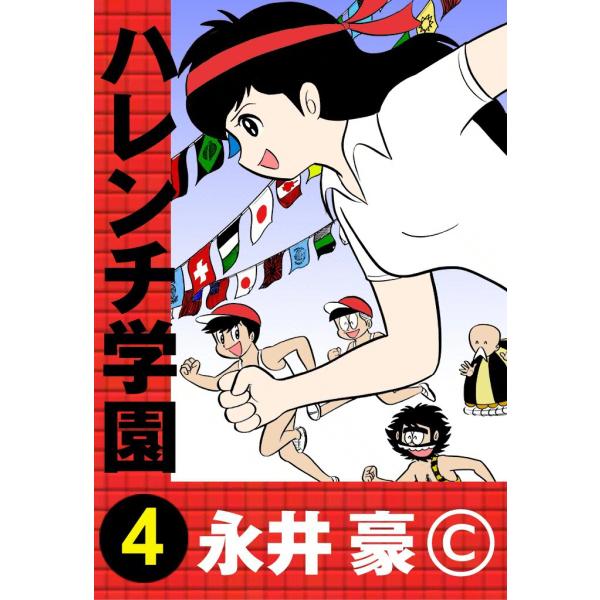 ハレンチ学園

4 永井 豪 ©